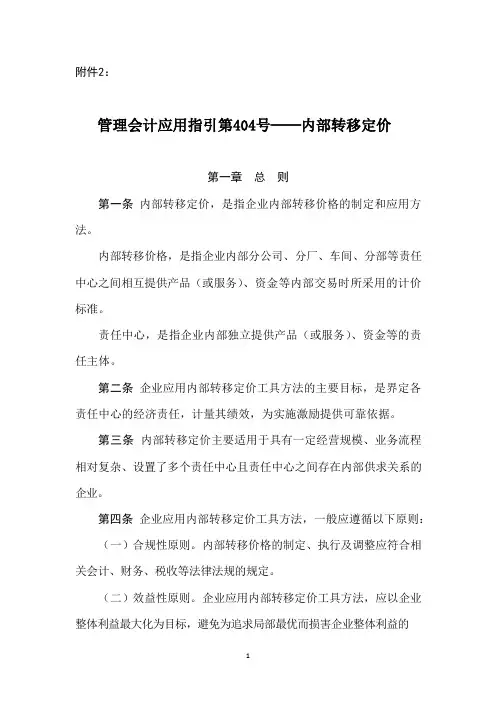 附件2：

管理会计应用指引第404号——内部转移定价

第一章 总 则

第一条 内部转移定价，是指企业内部转移价格的制定和应用方法。

内部转移价格，是指企业内部分公司、分厂、车间、分部等责任中心之间相互提供产品（或服务）、资金等内部交易时所采用的计价标准。

责任中心，是指企业内部独立提供产品（或服务）、资金等的责任主体。

第二条 企业应用内部转移定价工具方法的主要目标，是界定各责任中心的经济责任，计量其绩效，为实施激励提供可靠依据。

第三条 内部转移定价主要适用于具有一定经营规模、业务流程相对复杂、设置了多个责任中心且责任中心之间存在内部供求关系的企业。

第四条 企业应用内部转移定价工具方法，一般应遵循以下原则：

（一）合规性原则。内部转移价格的制定、执行及调整应符合相关会计、财务、税收等法律法规的规定。

（二）效益性原则。企业应用内部转移定价工具方法，应以企业整体利益最大化为目标，避免为追求局部最优而损害企业整体利益的

1